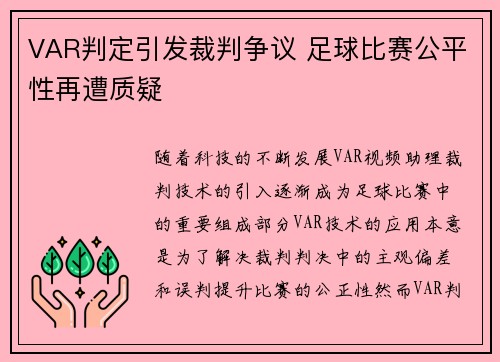 VAR判定引发裁判争议 足球比赛公平性再遭质疑

随着科技的不断发展VAR视频助理裁判技术的引入逐渐成为足球比赛中的重要组成部分VAR技术的应用本意是为了解决裁判判决中的主观偏差和误判提升比赛的公正性然而VAR判